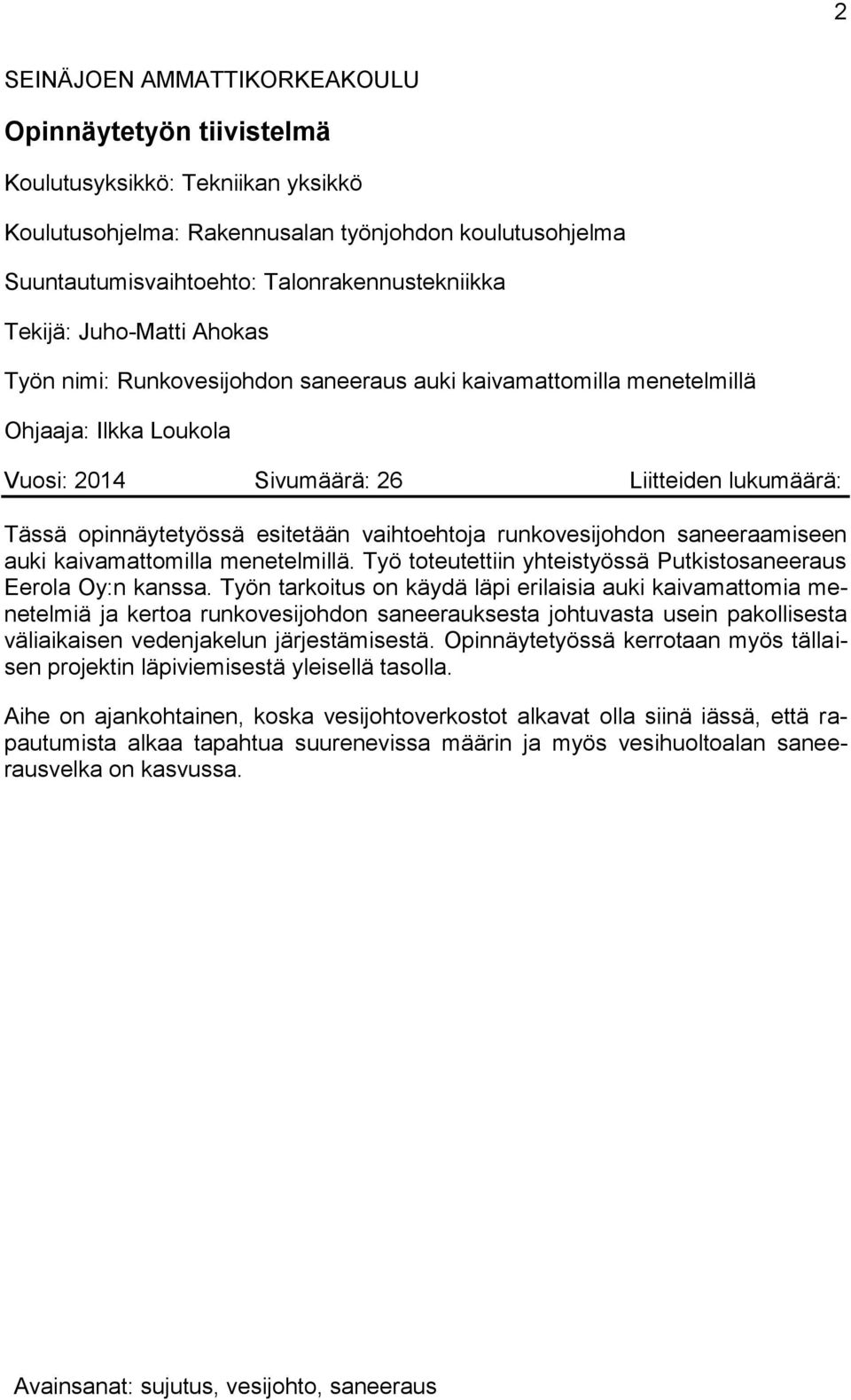 2

SEINÄJOEN AMMATTIKORKEAKOULU

Opinnäytetyön tiivistelmä

Koulutusyksikkö: Tekniikan yksikkö

Koulutusohjelma: Rakennusalan työnjohdon koulutusohjelma

Suuntautumisvaihtoehto: Talonrakennustekniikka

Tekijä: Juho-Matti Ahokas

Työn nimi: Runkovesijohdon saneeraus auki kaivamattomilla menetelmillä

Ohjaaja: Ilkka Loukola

Vuosi: 2014 Sivumäärä: 26 Liitteiden lukumäärä:

Tässä opinnäytetyössä esitetään vaihtoehtoja runkovesijohdon saneeraamiseen auki kaivamattomilla menetelmillä. Työ toteutettiin yhteistyössä Putkistosaneeraus Eerola Oy:n kanssa. Työn tarkoitus on käydä läpi erilaisia auki kaivamattomia menetelmiä ja kertoa runkovesijohdon saneerauksesta johtuvasta usein pakollisesta väliaikaisen vedenjakelun järjestämisestä. Opinnäytetyössä kerrotaan myös tällaisen projektin läpiviemisestä yleisellä tasolla.

Aihe on ajankohtainen, koska vesijohtoverkostot alkavat olla siinä iässä, että rapautumista alkaa tapahtua suurenevissa määrin ja myös vesihuoltoalan saneerausvelka on kasvussa.

Avainsanat: sujutus, vesijohto, saneeraus